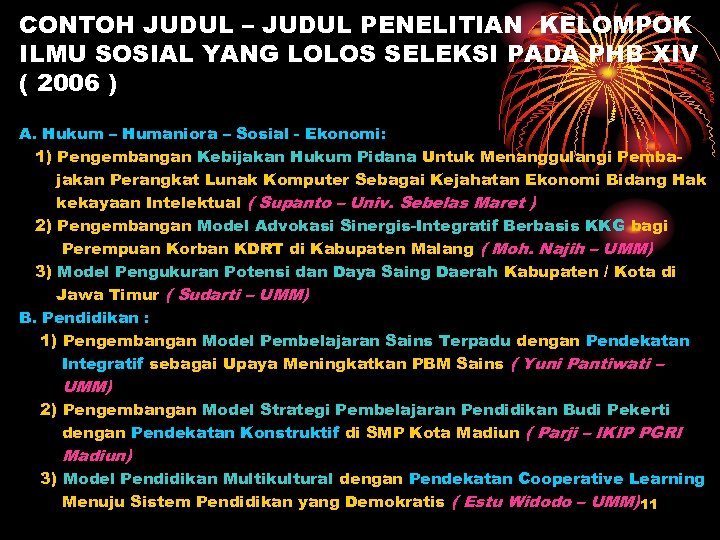 CONTOH JUDUL – JUDUL PENELITIAN KELOMPOK ILMU SOSIAL YANG LOLOS SELEKSI PADA PHB XIV ( 2006 )

A. Hukum – Humaniora – Sosial - Ekonomi:

1) Pengembangan Kebijakan Hukum Pidana Untuk Menanggulangi Pembajakan Perangkat Lunak Komputer Sebagai Kejahatan Ekonomi Bidang Hak kekayaan Intelektual ( Supanto – Univ. Sebelas Maret )

2) Pengembangan Model Advokasi Sinergis-Integratif Berbasis KKG bagi Perempuan Korban KDRT di Kabupaten Malang ( Moh. Najih – UMM)

3) Model Pengukuran Potensi dan Daya Saing Daerah Kabupaten / Kota di Jawa Timur ( Sudarti – UMM)

B. Pendidikan :

1) Pengembangan Model Pembelajaran Sains Terpadu dengan Pendekatan Integratif sebagai Upaya Meningkatkan PBM Sains ( Yuni Pantiwati – UMM)

2) Pengembangan Model Strategi Pembelajaran Pendidikan Budi Pekerti dengan Pendekatan Konstruktif di SMP Kota Madiun ( Parji – IKIP PGRI Madiun)

3) Model Pendidikan Multikultural dengan Pendekatan Cooperative Learning Menuju Sistem Pendidikan yang Demokratis ( Estu Widodo – UMM)

11